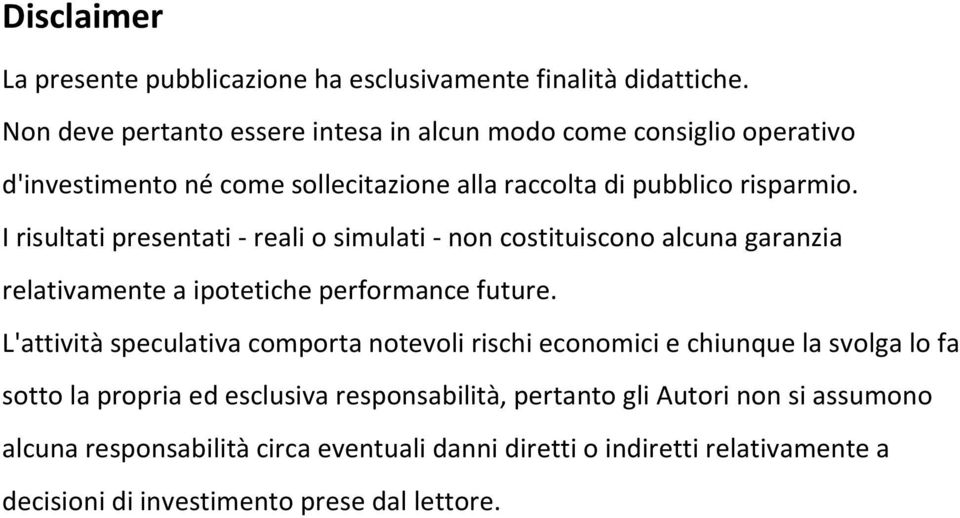 Disclaimer

La presente pubblicazione ha esclusivamente finalità didattiche.
Non deve pertanto essere intesa in alcun modo come consiglio operativo d'investimento né come sollecitazione alla raccolta di pubblico risparmio.
I risultati presentati - reali o simulati - non costituiscono alcuna garanzia relativamente a ipotetiche performance future.
L'attività speculativa comporta notevoli rischi economici e chiunque la svolga lo fa sotto la propria ed esclusiva responsabilità, pertanto gli Autori non si assumono alcuna responsabilità circa eventuali danni diretti o indiretti relativamente a decisioni di investimento prese dal lettore.